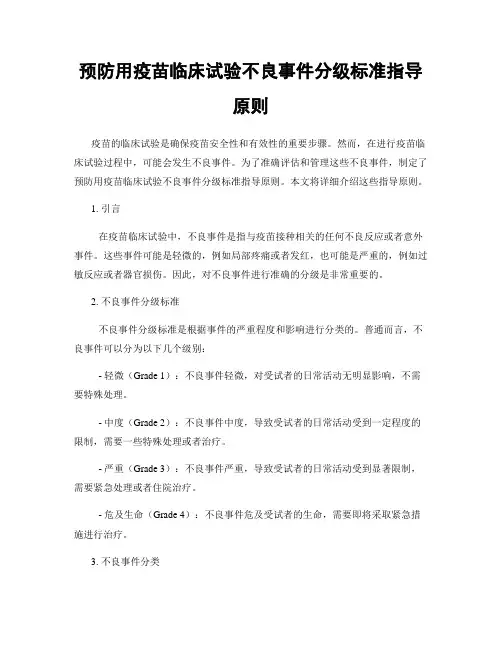 预防用疫苗临床试验不良事件分级标准指导原则

疫苗的临床试验是确保疫苗安全性和有效性的重要步骤。然而，在进行疫苗临床试验过程中，可能会发生不良事件。为了准确评估和管理这些不良事件，制定了预防用疫苗临床试验不良事件分级标准指导原则。本文将详细介绍这些指导原则。

1. 引言

在疫苗临床试验中，不良事件是指与疫苗接种相关的任何不良反应或者意外事件。这些事件可能是轻微的，例如局部疼痛或者发红，也可能是严重的，例如过敏反应或者器官损伤。因此，对不良事件进行准确的分级是非常重要的。

2. 不良事件分级标准

不良事件分级标准是根据事件的严重程度和影响进行分类的。普通而言，不良事件可以分为以下几个级别：

- 轻微（Grade 1）：不良事件轻微，对受试者的日常活动无明显影响，不需要特殊处理。

- 中度（Grade 2）：不良事件中度，导致受试者的日常活动受到一定程度的限制，需要一些特殊处理或者治疗。

- 严重（Grade 3）：不良事件严重，导致受试者的日常活动受到显著限制，需要紧急处理或者住院治疗。

- 危及生命（Grade 4）：不良事件危及受试者的生命，需要即将采取紧急措施进行治疗。

3. 不良事件分类